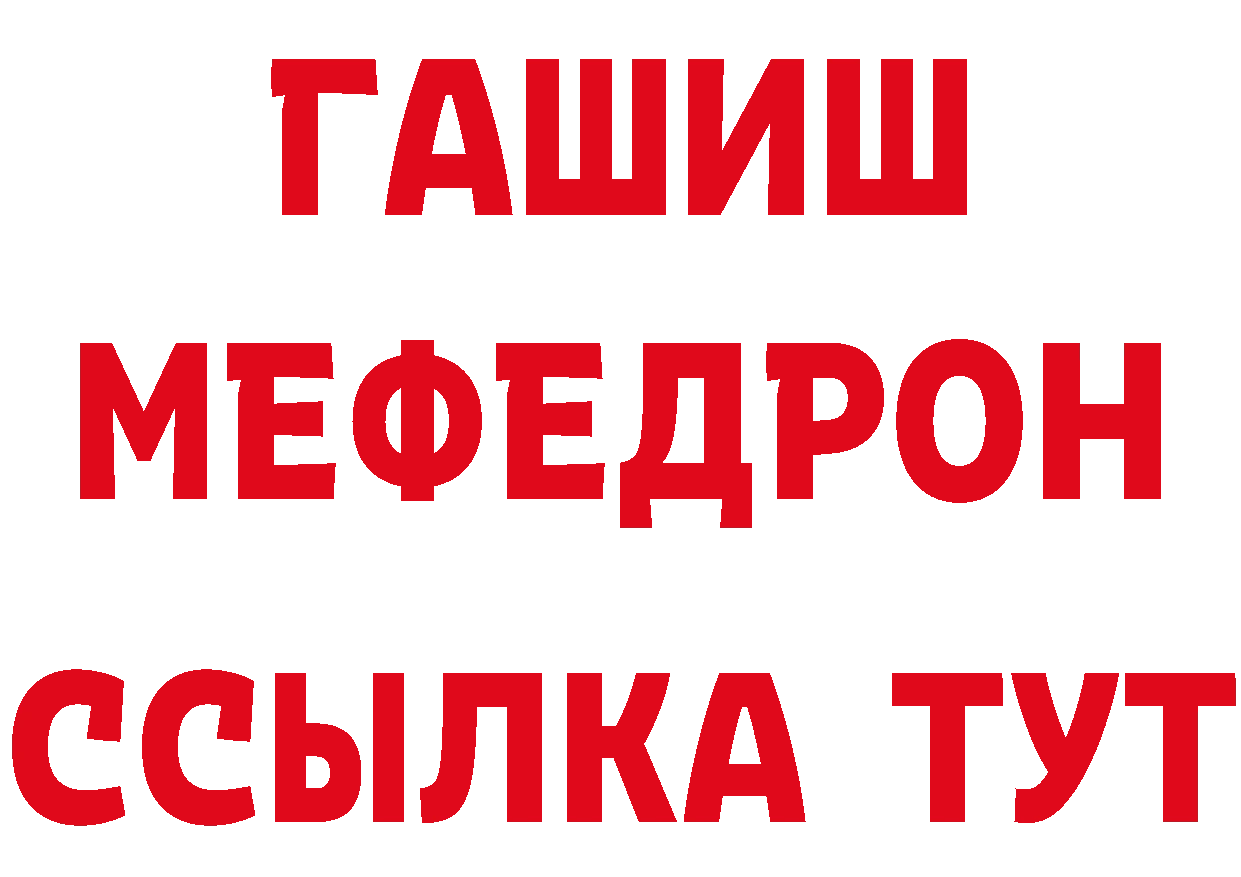 ГАШИШ
МЕФЕДРОН
ССЫЛКА ТУТ